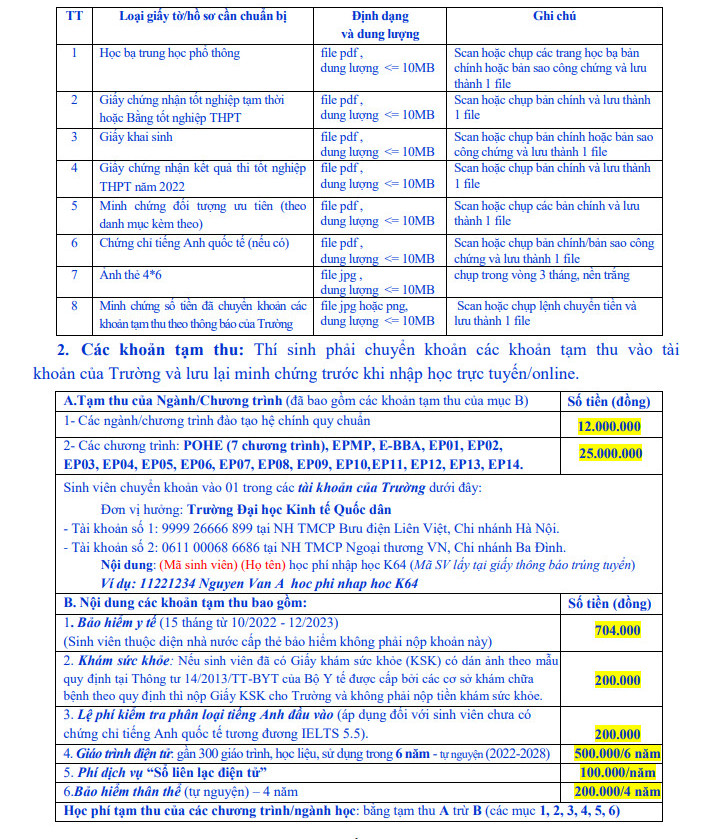 | TT | Loại giấy tờ/hồ sơ cần chuẩn bị | Định dạng và dung lượng | Ghi chú |
|---|---|---|---|
| 1 | Học bạ trung học phổ thông | file pdf , dung lượng <= 10MB | Scan hoặc chụp các trang học bạ bản chính hoặc bản sao công chứng và lưu thành 1 file |
| 2 | Giấy chứng nhận tốt nghiệp tạm thời hoặc Bằng tốt nghiệp THPT | file pdf , dung lượng <= 10MB | Scan hoặc chụp bản chính và lưu thành 1 file |
| 3 | Giấy khai sinh | file pdf , dung lượng <= 10MB | Scan hoặc chụp bản chính hoặc bản sao công chứng và lưu thành 1 file |
| 4 | Giấy chứng nhận kết quả thi tốt nghiệp THPT năm 2022 | file pdf , dung lượng <= 10MB | Scan hoặc chụp bản chính và lưu thành 1 file |
| 5 | Minh chứng đối tượng ưu tiên (theo danh mục kèm theo) | file pdf , dung lượng <= 10MB | Scan hoặc chụp các bản chính và lưu thành 1 file |
| 6 | Chứng chỉ tiếng Anh quốc tế (nếu có) | file pdf , dung lượng <= 10MB | Scan hoặc chụp bản chính/bản sao công chứng và lưu thành 1 file |
| 7 | Ảnh thẻ 4*6 | file jpg , dung lượng <= 10MB | chụp trong vòng 3 tháng, nền trắng |
| 8 | Minh chứng số tiền đã chuyển khoản các khoản tạm thu theo thông báo của Trường | file jpg hoặc png, dung lượng <= 10MB | Scan hoặc chụp lệnh chuyển tiền và lưu thành 1 file |

2. Các khoản tạm thu: Thí sinh phải chuyển khoản các khoản tạm thu vào tài khoản của Trường và lưu lại minh chứng trước khi nhập học trực tuyến/online.

| A.Tạm thu của Ngành/Chương trình (đã bao gồm các khoản tạm thu của mục B) | Số tiền (đồng) |
|---|---|
| 1- Các ngành/chương trình đào tạo hệ chính quy chuẩn | 12.000.000 |
| 2- Các chương trình: POHE (7 chương trình), EPMP, E-BBA, EP01, EP02, EP03, EP04, EP05, EP06, EP07, EP08, EP09, EP10,EP11, EP12, EP13, EP14. | 25.000.000 |
| Sinh viên chuyển khoản vào 01 trong các tài khoản của Trường dưới đây: Đơn vị hưởng: Trường Đại học Kinh tế Quốc dân - Tài khoản số 1: 9999 26666 899 tại NH TMCP Bưu điện Liên Việt, Chi nhánh Hà Nội. - Tài khoản số 2: 0611 00068 6686 tại NH TMCP Ngoại thương VN, Chi nhánh Ba Đình. Nội dung: (Mã sinh viên) (Họ tên) học phí nhập học K64 (Mã SV lấy tại giấy thông báo trúng tuyển) Ví dụ: 11221234 Nguyen Van A hoc phi nhap hoc K64 | |
| B. Nội dung các khoản tạm thu bao gồm: | Số tiền (đồng) |
| 1. Bảo hiểm y tế (15 tháng từ 10/2022 - 12/2023) (Sinh viên thuộc diện nhà nước cấp thẻ bảo hiểm không phải nộp khoản này) | 704.000 |
| 2. Khám sức khỏe: Nếu sinh viên đã có Giấy khám sức khỏe (KSK) có dán ảnh theo mẫu quy định tại Thông tư 14/2013/TT-BYT của Bộ Y tế được cấp bởi các cơ sở khám chữa bệnh theo quy định thì nộp Giấy KSK cho Trường và không phải nộp tiền khám sức khỏe. | 200.000 |
| 3. Lệ phí kiểm tra phân loại tiếng Anh đầu vào (áp dụng đối với sinh viên chưa có chứng chỉ tiếng Anh quốc tế tương đương IELTS 5.5). | 200.000 |
| 4. Giáo trình điện tử: gần 300 giáo trình, học liệu, sử dụng trong 6 năm - tự nguyện (2022-2028) | 500.000/6 năm |
| 5. Phí dịch vụ "Sổ liên lạc điện tử" | 100.000/năm |
| 6.Bảo hiểm thân thể (tự nguyện) – 4 năm | 200.000/4 năm |
| Học phí tạm thu của các chương trình/ngành học: bằng tạm thu A trừ B (các mục 1, 2, 3, 4, 5, 6) | |